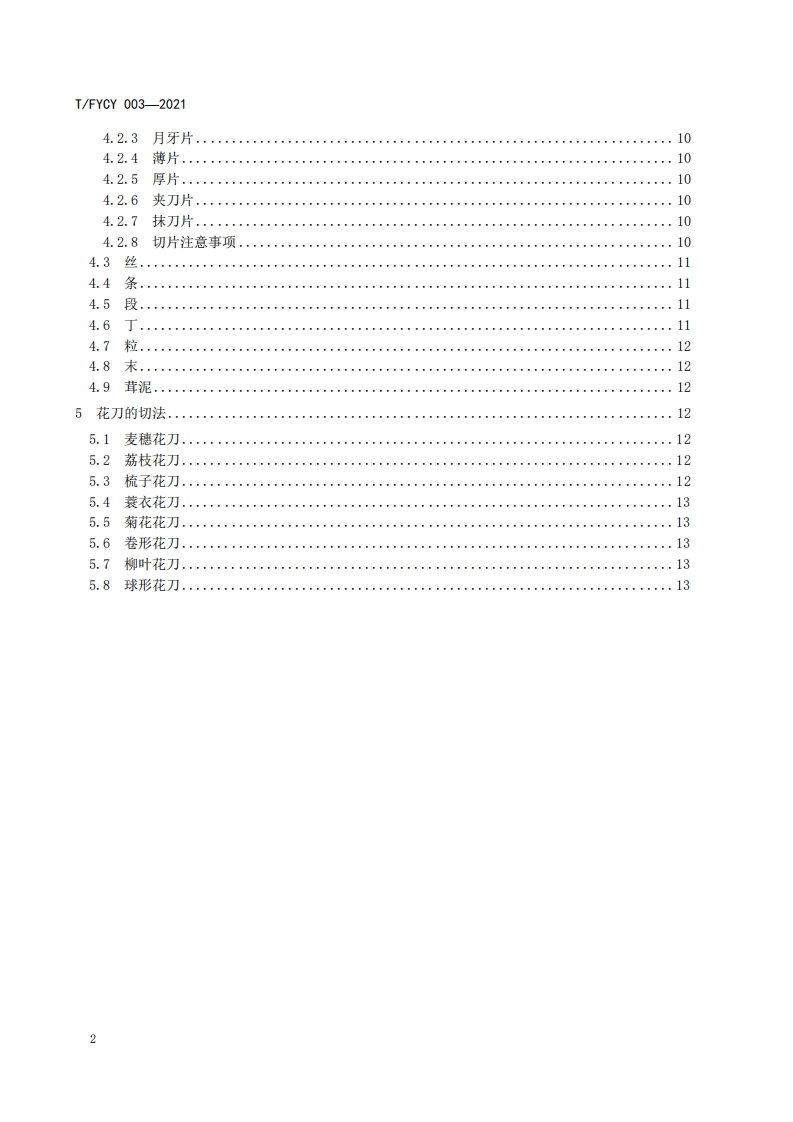 T/FYCY 003—2021

4.2.3 月牙片 .......... 10
4.2.4 薄片 .......... 10
4.2.5 厚片 .......... 10
4.2.6 夹刀片 .......... 10
4.2.7 抹刀片 .......... 10
4.2.8 切片注意事项 .......... 10
4.3 丝 .......... 11
4.4 条 .......... 11
4.5 段 .......... 11
4.6 丁 .......... 11
4.7 粒 .......... 12
4.8 末 .......... 12
4.9 茸泥 .......... 12
5 花刀的切法 .......... 12
5.1 麦穗花刀 .......... 12
5.2 荔枝花刀 .......... 12
5.3 梳子花刀 .......... 12
5.4 蓑衣花刀 .......... 13
5.5 菊花花刀 .......... 13
5.6 卷形花刀 .......... 13
5.7 柳叶花刀 .......... 13
5.8 球形花刀 .......... 13

2